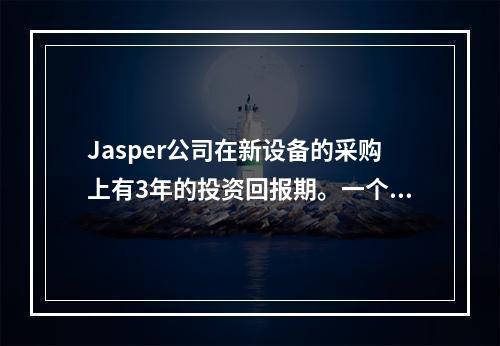 Jasper公司在新设备的采购上有3年的投资回报期。一个...